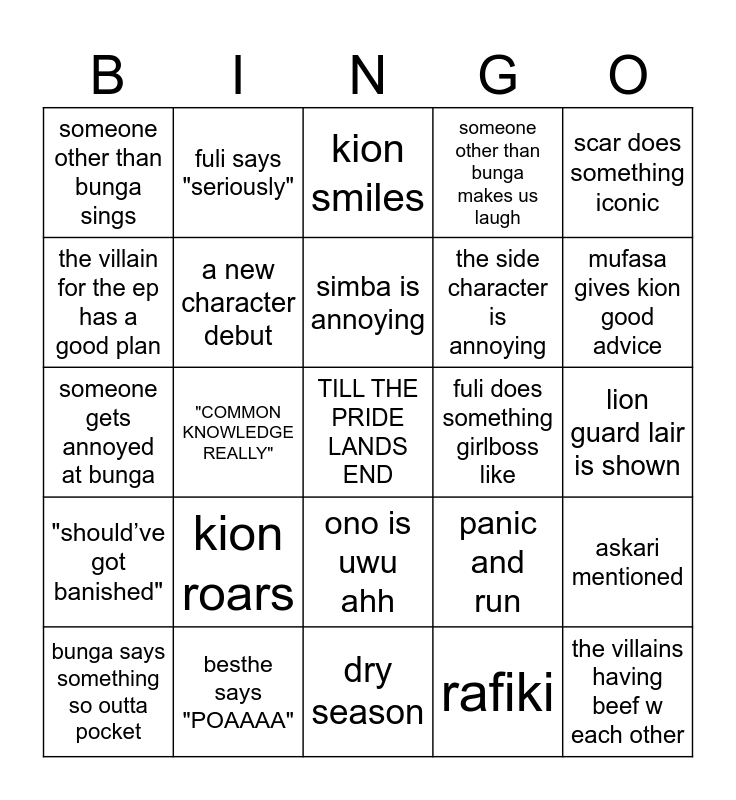 | B | I | N | G | O |
|---|---|---|---|---|
| someone other than bunga sings | fuli says "seriously" | kion smiles | someone other than bunga makes us laugh | scar does something iconic |
| the villain for the ep has a good plan | a new character debut | simba is annoying | the side character is annoying | mufasa gives kion good advice |
| someone gets annoyed at bunga | "COMMON KNOWLEDGE REALLY" | TILL THE PRIDE LANDS END | fuli does something girlboss like | lion guard lair is shown |
| "should've got banished" | kion roars | ono is uwu ahh | panic and run | askari mentioned |
| bunga says something so outta pocket | besthe says "POAAAA" | dry season | rafiki | the villains having beef w each other |